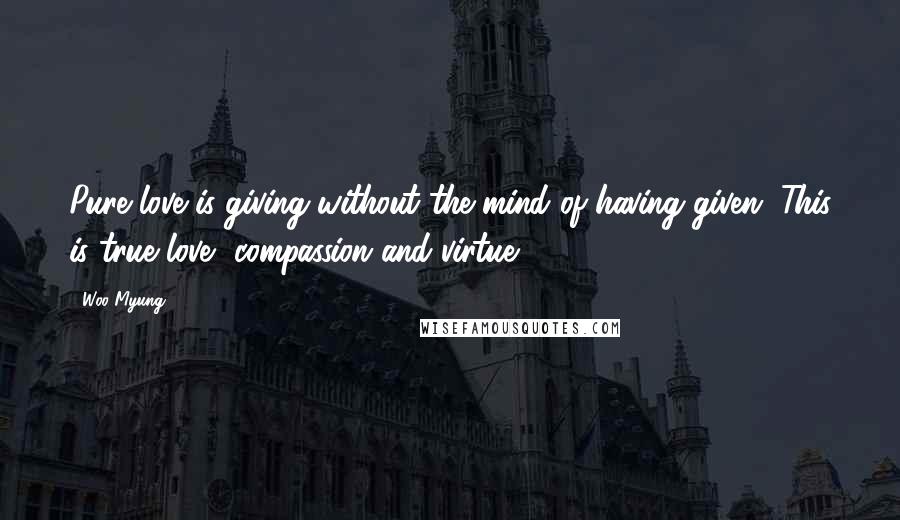 Pure love is giving without the mind of having given. This is true love, compassion and virtue.

Woo Myung

WISEFAMOUSQUOTES.COM